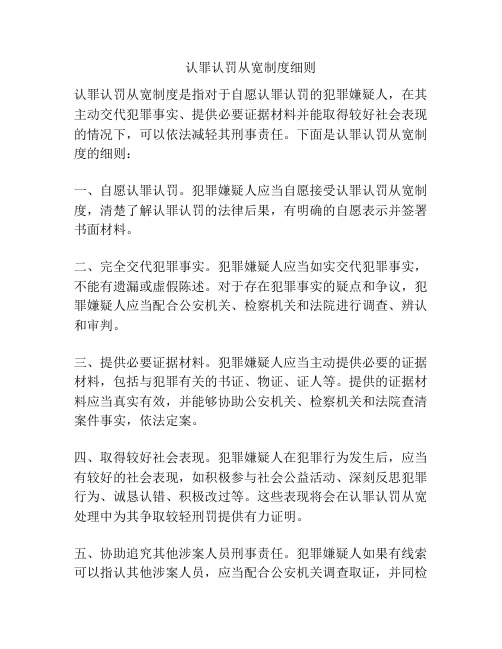 认罪认罚从宽制度细则

认罪认罚从宽制度是指对于自愿认罪认罚的犯罪嫌疑人，在其主动交代犯罪事实、提供必要证据材料并能取得较好社会表现的情况下，可以依法减轻其刑事责任。下面是认罪认罚从宽制度的细则：

一、自愿认罪认罚。犯罪嫌疑人应当自愿接受认罪认罚从宽制度，清楚了解认罪认罚的法律后果，有明确的自愿表示并签署书面材料。

二、完全交代犯罪事实。犯罪嫌疑人应当如实交代犯罪事实，不能有遗漏或虚假陈述。对于存在犯罪事实的疑点和争议，犯罪嫌疑人应当配合公安机关、检察机关和法院进行调查、辨认和审判。

三、提供必要证据材料。犯罪嫌疑人应当主动提供必要的证据材料，包括与犯罪有关的书证、物证、证人等。提供的证据材料应当真实有效，并能够协助公安机关、检察机关和法院查清案件事实，依法定案。

四、取得较好社会表现。犯罪嫌疑人在犯罪行为发生后，应当有较好的社会表现，如积极参与社会公益活动、深刻反思犯罪行为、诚恳认错、积极改过等。这些表现将会在认罪认罚从宽处理中为其争取较轻刑罚提供有力证明。

五、协助追究其他涉案人员刑事责任。犯罪嫌疑人如果有线索可以指认其他涉案人员，应当配合公安机关调查取证，并同检